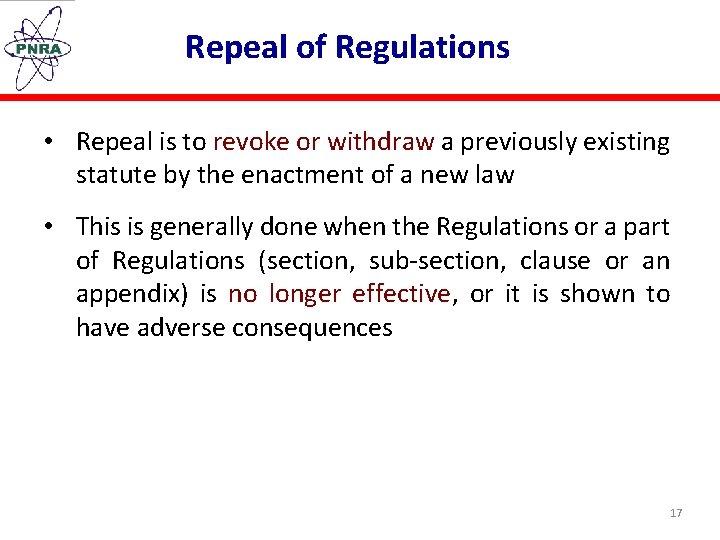 PNRA

Repeal of Regulations

• Repeal is to revoke or withdraw a previously existing statute by the enactment of a new law

• This is generally done when the Regulations or a part of Regulations (section, sub-section, clause or an appendix) is no longer effective, or it is shown to have adverse consequences

17